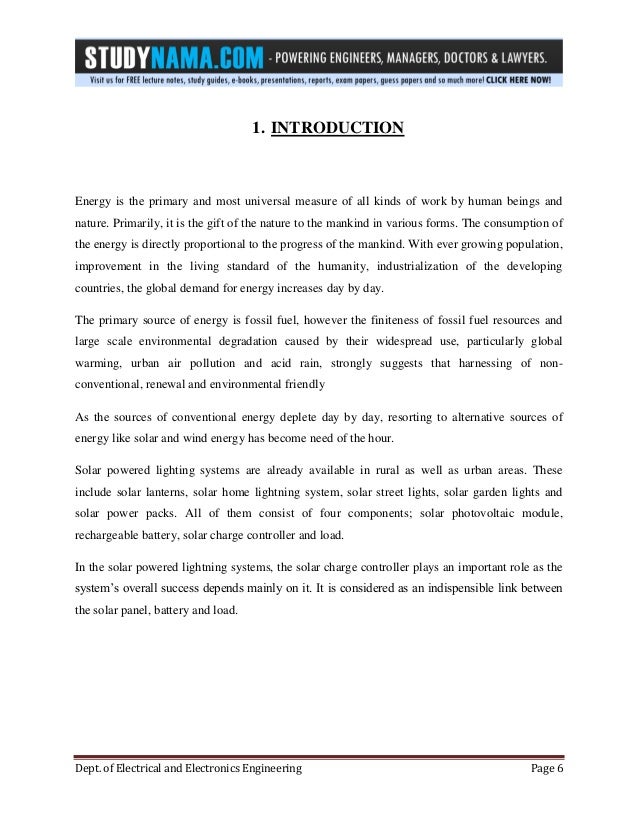 STUDYNAMA.COM - POWERING ENGINEERS, MANAGERS, DOCTORS & LAWYERS.
Visit us for FREE lecture notes, study guides, e-books, presentations, reports, exam papers, guess papers and so much more! CLICK HERE NOW!

1. INTRODUCTION

Energy is the primary and most universal measure of all kinds of work by human beings and nature. Primarily, it is the gift of the nature to the mankind in various forms. The consumption of the energy is directly proportional to the progress of the mankind. With ever growing population, improvement in the living standard of the humanity, industrialization of the developing countries, the global demand for energy increases day by day.

The primary source of energy is fossil fuel, however the finiteness of fossil fuel resources and large scale environmental degradation caused by their widespread use, particularly global warming, urban air pollution and acid rain, strongly suggests that harnessing of non-conventional, renewal and environmental friendly

As the sources of conventional energy deplete day by day, resorting to alternative sources of energy like solar and wind energy has become need of the hour.

Solar powered lighting systems are already available in rural as well as urban areas. These include solar lanterns, solar home lightning system, solar street lights, solar garden lights and solar power packs. All of them consist of four components; solar photovoltaic module, rechargeable battery, solar charge controller and load.

In the solar powered lightning systems, the solar charge controller plays an important role as the system's overall success depends mainly on it. It is considered as an indispensible link between the solar panel, battery and load.

Dept. of Electrical and Electronics Engineering Page 6